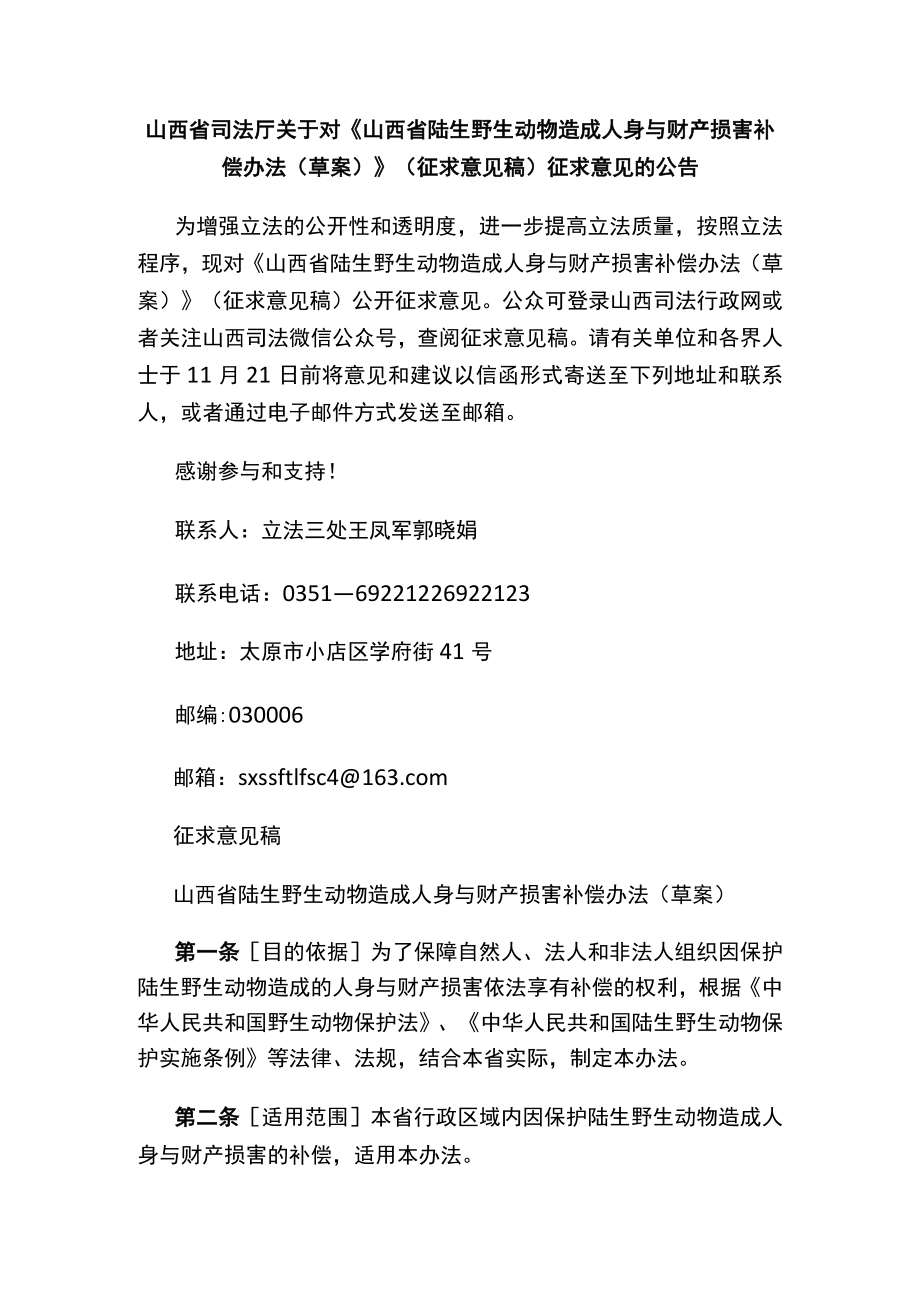 山西省司法厅关于对《山西省陆生野生动物造成人身与财产损害补偿办法（草案）》（征求意见稿）征求意见的公告

为增强立法的公开性和透明度，进一步提高立法质量，按照立法程序，现对《山西省陆生野生动物造成人身与财产损害补偿办法（草案）》（征求意见稿）公开征求意见。公众可登录山西司法行政网或者关注山西司法微信公众号，查阅征求意见稿。请有关单位和各界人士于11月21日前将意见和建议以信函形式寄送至下列地址和联系人，或者通过电子邮件方式发送至邮箱。

感谢参与和支持！

联系人：立法三处王凤军郭晓娟

联系电话：0351—69221226922123

地址：太原市小店区学府街41号

邮编：030006

邮箱：sxssftlfsc4@163.com

征求意见稿

山西省陆生野生动物造成人身与财产损害补偿办法（草案）

第一条［目的依据］为了保障自然人、法人和非法人组织因保护陆生野生动物造成的人身与财产损害依法享有补偿的权利，根据《中华人民共和国野生动物保护法》、《中华人民共和国陆生野生动物保护实施条例》等法律、法规，结合本省实际，制定本办法。

第二条［适用范围］本省行政区域内因保护陆生野生动物造成人身与财产损害的补偿，适用本办法。